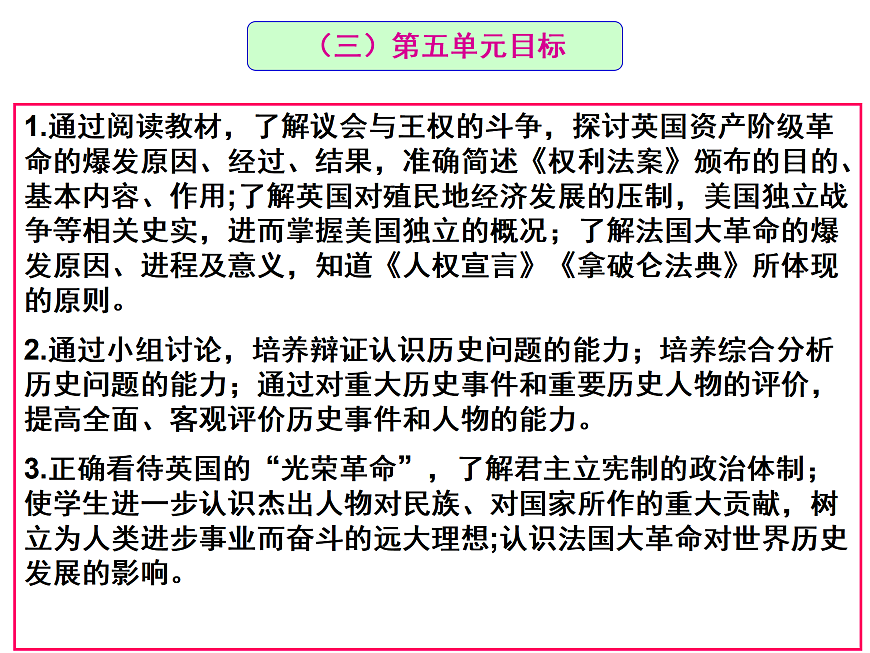 （三）第五单元目标

1.通过阅读教材，了解议会与王权的斗争，探讨英国资产阶级革命的爆发原因、经过、结果，准确简述《权利法案》颁布的目的、基本内容、作用;了解英国对殖民地经济发展的压制，美国独立战争等相关史实，进而掌握美国独立的概况；了解法国大革命的爆发原因、进程及意义，知道《人权宣言》《拿破仑法典》所体现的原则。

2.通过小组讨论，培养辩证认识历史问题的能力；培养综合分析历史问题的能力；通过对重大历史事件和重要历史人物的评价，提高全面、客观评价历史事件和人物的能力。

3.正确看待英国的“光荣革命”，了解君主立宪制的政治体制；使学生进一步认识杰出人物对民族、对国家所作的重大贡献，树立为人类进步事业而奋斗的远大理想;认识法国大革命对世界历史发展的影响。